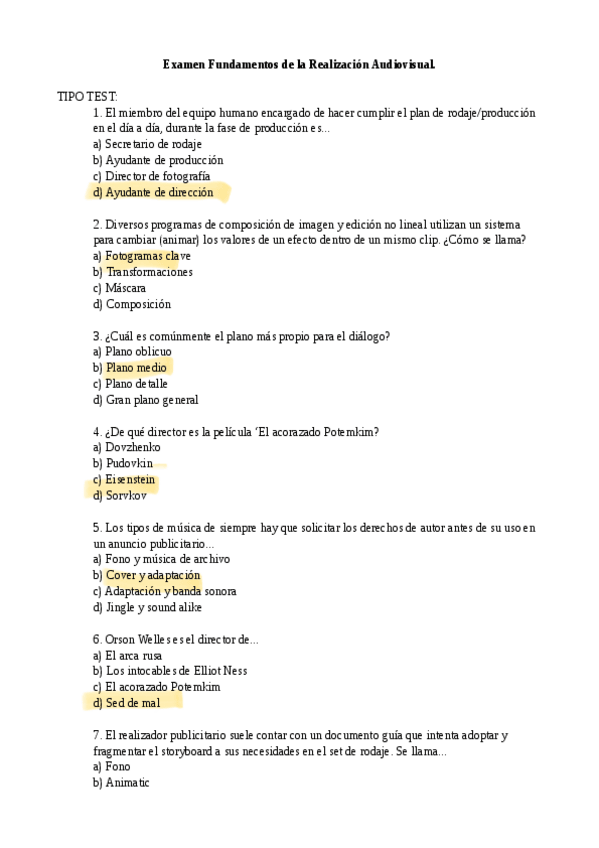 Examen Fundamentos de la Realización Audiovisual.

TIPO TEST:
1. El miembro del equipo humano encargado de hacer cumplir el plan de rodaje/producción en el día a día, durante la fase de producción es...
a) Secretario de rodaje
b) Ayudante de producción
c) Director de fotografía
d) Ayudante de dirección

2. Diversos programas de composición de imagen y edición no lineal utilizan un sistema para cambiar (animar) los valores de un efecto dentro de un mismo clip. ¿Cómo se llama?
a) Fotogramas clave
b) Transformaciones
c) Máscara
d) Composición

3. ¿Cuál es comúnmente el plano más propio para el diálogo?
a) Plano oblicuo
b) Plano medio
c) Plano detalle
d) Gran plano general

4. ¿De qué director es la película 'El acorazado Potemkim?
a) Dovzhenko
b) Pudovkin
c) Eisenstein
d) Sorvkov

5. Los tipos de música de siempre hay que solicitar los derechos de autor antes de su uso en un anuncio publicitario...
a) Fono y música de archivo
b) Cover y adaptación
c) Adaptación y banda sonora
d) Jingle y sound alike

6. Orson Welles es el director de...
a) El arca rusa
b) Los intocables de Elliot Ness
c) El acorazado Potemkim
d) Sed de mal

7. El realizador publicitario suele contar con un documento guía que intenta adoptar y fragmentar el storyboard a sus necesidades en el set de rodaje. Se llama...
a) Fono
b) Animatic